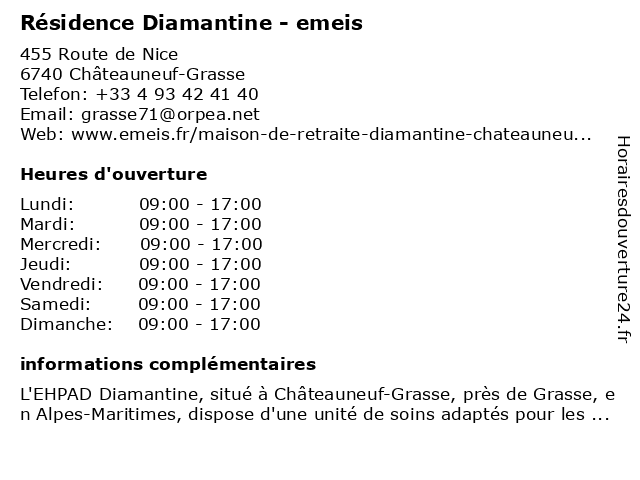 Résidence Diamantine - emeis

455 Route de Nice
6740 Châteauneuf-Grasse
Telefon: +33 4 93 42 41 40
Email: grasse71@orpea.net
Web: www.emeis.fr/maison-de-retraite-diamantine-chateauneu...

Heures d'ouverture

| | |
|---|---|
| Lundi: | 09:00 - 17:00 |
| Mardi: | 09:00 - 17:00 |
| Mercredi: | 09:00 - 17:00 |
| Jeudi: | 09:00 - 17:00 |
| Vendredi: | 09:00 - 17:00 |
| Samedi: | 09:00 - 17:00 |
| Dimanche: | 09:00 - 17:00 |

informations complémentaires

L'EHPAD Diamantine, situé à Châteauneuf-Grasse, près de Grasse, en Alpes-Maritimes, dispose d'une unité de soins adaptés pour les ...

Horairesdouverture24.fr